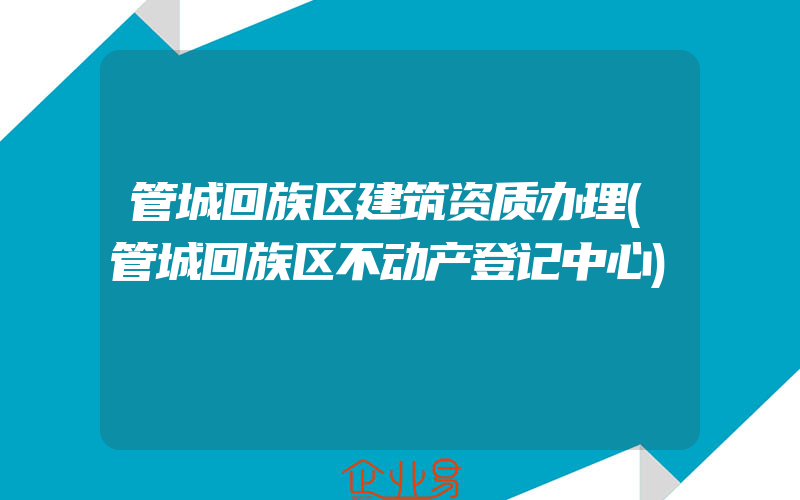 管城回族区建筑资质办理(管城回族区不动产登记中心)

企业易